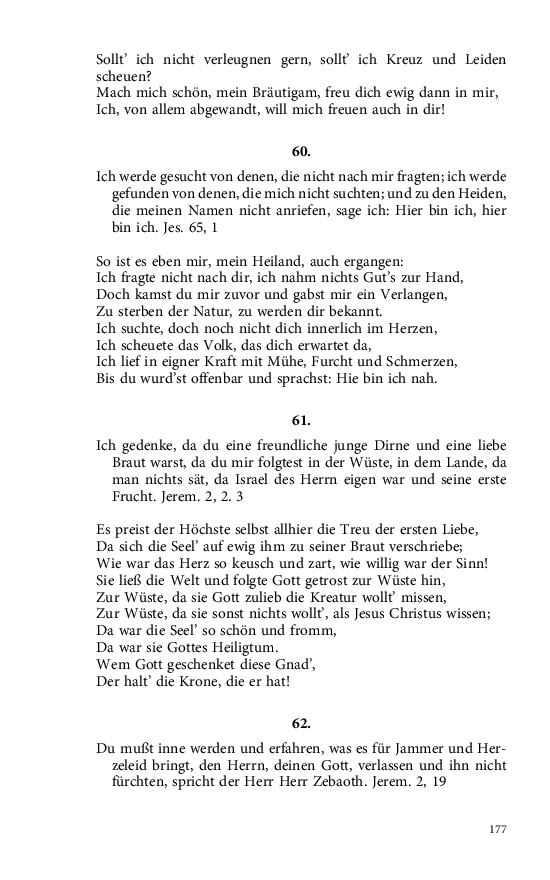 Sollt' ich nicht verleugnen gern, sollt' ich Kreuz und Leiden scheuen?
Mach mich schön, mein Bräutigam, freu dich ewig dann in mir,
Ich, von allem abgewandt, will mich freuen auch in dir!

60.

Ich werde gesucht von denen, die nicht nach mir fragten; ich werde gefunden von denen, die mich nicht suchten; und zu den Heiden, die meinen Namen nicht anriefen, sage ich: Hier bin ich, hier bin ich. Jes. 65, 1

So ist es eben mir, mein Heiland, auch ergangen:
Ich fragte nicht nach dir, ich nahm nichts Gut's zur Hand,
Doch kamst du mir zuvor und gabst mir ein Verlangen,
Zu sterben der Natur, zu werden dir bekannt.
Ich suchte, doch noch nicht dich innerlich im Herzen,
Ich scheuete das Volk, das dich erwartet da,
Ich lief in eigner Kraft mit Mühe, Furcht und Schmerzen,
Bis du wurd'st offenbar und sprachst: Hie bin ich nah.

61.

Ich gedenke, da du eine freundliche junge Dirne und eine liebe Braut warst, da du mir folgtest in der Wüste, in dem Lande, da man nichts sät, da Israel des Herrn eigen war und seine erste Frucht. Jerem. 2, 2. 3

Es preist der Höchste selbst allhier die Treu der ersten Liebe,
Da sich die Seel' auf ewig ihm zu seiner Braut verschriebe;
Wie war das Herz so keusch und zart, wie willig war der Sinn!
Sie ließ die Welt und folgte Gott getrost zur Wüste hin,
Zur Wüste, da sie Gott zulieb die Kreatur wollt' missen,
Zur Wüste, da sie sonst nichts wollt', als Jesus Christus wissen;
Da war die Seel' so schön und fromm,
Da war sie Gottes Heiligtum.
Wem Gott geschenket diese Gnad',
Der halt' die Krone, die er hat!

62.

Du mußt inne werden und erfahren, was es für Jammer und Herzeleid bringt, den Herrn, deinen Gott, verlassen und ihn nicht fürchten, spricht der Herr Herr Zebaoth. Jerem. 2, 19

177